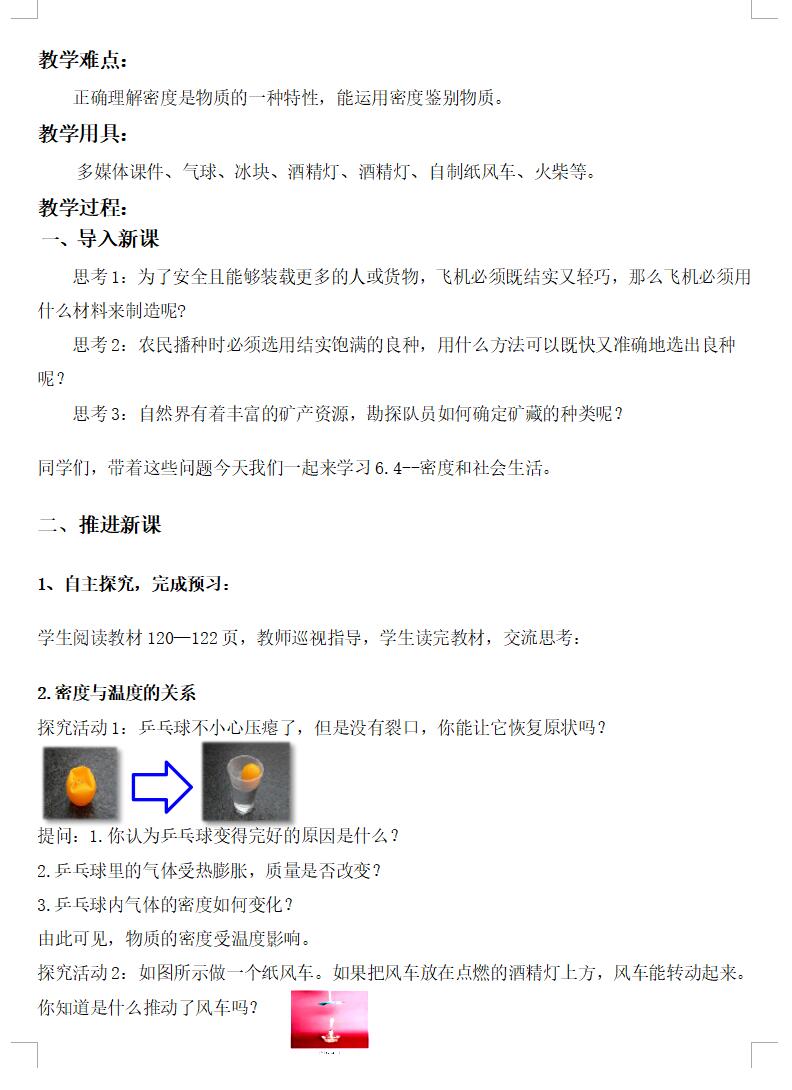 教学难点：

正确理解密度是物质的一种特性，能运用密度鉴别物质。

教学用具：

多媒体课件、气球、冰块、酒精灯、酒精灯、自制纸风车、火柴等。

教学过程：

一、导入新课

思考1：为了安全且能够装载更多的人或货物，飞机必须既结实又轻巧，那么飞机必须用什么材料来制造呢？

思考2：农民播种时必须选用结实饱满的良种，用什么方法可以既快又准确地选出良种呢？

思考3：自然界有着丰富的矿产资源，勘探队员如何确定矿藏的种类呢？

同学们，带着这些问题今天我们一起来学习6.4--密度和社会生活。

二、推进新课

1、自主探究，完成预习：

学生阅读教材120—122页，教师巡视指导，学生读完教材，交流思考：

2.密度与温度的关系

探究活动1：乒乓球不小心压瘪了，但是没有裂口，你能让它恢复原状吗？

提问：1.你认为乒乓球变得完好的原因是什么？

2.乒乓球里的气体受热膨胀，质量是否改变？

3.乒乓球内气体的密度如何变化？

由此可见，物质的密度受温度影响。

探究活动2：如图所示做一个纸风车。如果把风车放在点燃的酒精灯上方，风车能转动起来。你知道是什么推动了风车吗？